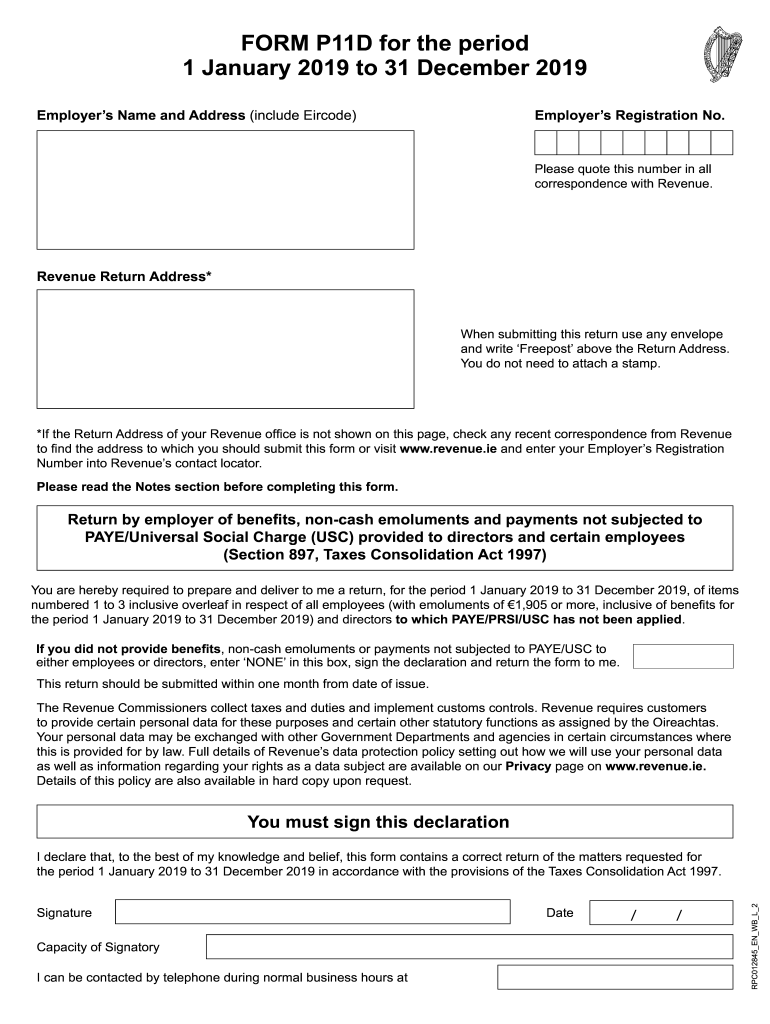 FORM P11D for the period
1 January 2019 to 31 December 2019

Employer's Name and Address (include Eircode)

Employer's Registration No.

Please quote this number in all correspondence with Revenue.

Revenue Return Address*

When submitting this return use any envelope and write 'Freepost' above the Return Address. You do not need to attach a stamp.

*If the Return Address of your Revenue office is not shown on this page, check any recent correspondence from Revenue to find the address to which you should submit this form or visit www.revenue.ie and enter your Employer's Registration Number into Revenue's contact locator.

Please read the Notes section before completing this form.

Return by employer of benefits, non-cash emoluments and payments not subjected to PAYE/Universal Social Charge (USC) provided to directors and certain employees (Section 897, Taxes Consolidation Act 1997)

You are hereby required to prepare and deliver to me a return, for the period 1 January 2019 to 31 December 2019, of items numbered 1 to 3 inclusive overleaf in respect of all employees (with emoluments of €1,905 or more, inclusive of benefits for the period 1 January 2019 to 31 December 2019) and directors to which PAYE/PRSI/USC has not been applied.

If you did not provide benefits, non-cash emoluments or payments not subjected to PAYE/USC to either employees or directors, enter 'NONE' in this box, sign the declaration and return the form to me.

This return should be submitted within one month from date of issue.

The Revenue Commissioners collect taxes and duties and implement customs controls. Revenue requires customers to provide certain personal data for these purposes and certain other statutory functions as assigned by the Oireachtas. Your personal data may be exchanged with other Government Departments and agencies in certain circumstances where this is provided for by law. Full details of Revenue's data protection policy setting out how we will use your personal data as well as information regarding your rights as a data subject are available on our Privacy page on www.revenue.ie. Details of this policy are also available in hard copy upon request.

You must sign this declaration

I declare that, to the best of my knowledge and belief, this form contains a correct return of the matters requested for the period 1 January 2019 to 31 December 2019 in accordance with the provisions of the Taxes Consolidation Act 1997.

Signature

Date / /

Capacity of Signatory

I can be contacted by telephone during normal business hours at

RPC012845_EN_WB_L_2